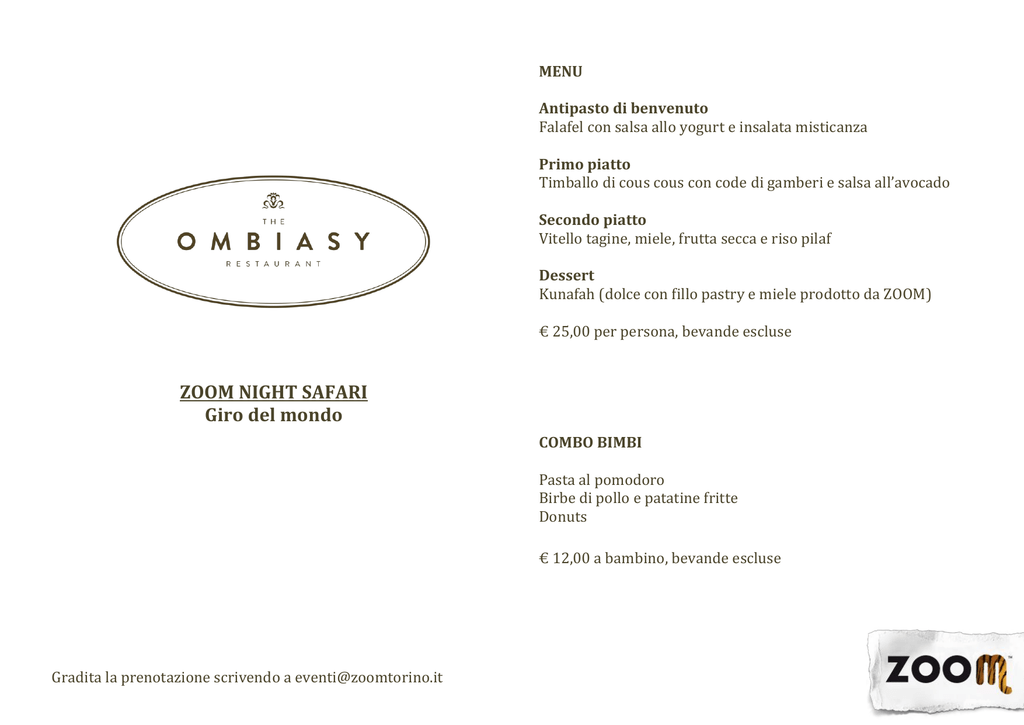 THE
OMBIASY
RESTAURANT

ZOOM NIGHT SAFARI
Giro del mondo

MENU

Antipasto di benvenuto
Falafel con salsa allo yogurt e insalata misticanza

Primo piatto
Timballo di cous cous con code di gamberi e salsa all'avocado

Secondo piatto
Vitello tagine, miele, frutta secca e riso pilaf

Dessert
Kunafah (dolce con fillo pastry e miele prodotto da ZOOM)

€ 25,00 per persona, bevande escluse

COMBO BIMBI

Pasta al pomodoro
Birbe di pollo e patatine fritte
Donuts

€ 12,00 a bambino, bevande escluse

Gradita la prenotazione scrivendo a eventi@zoomtorino.it

ZOOM